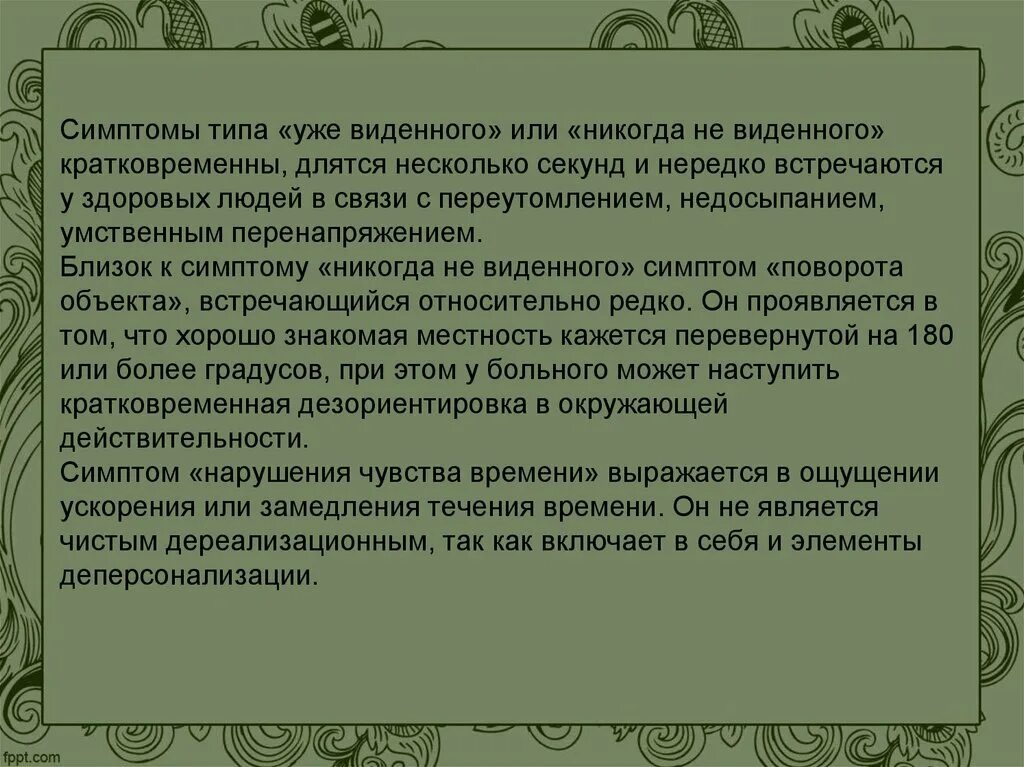 Симптомы типа «уже виденного» или «никогда не виденного» кратковременны, длятся несколько секунд и нередко встречаются у здоровых людей в связи с переутомлением, недосыпанием, умственным перенапряжением.
Близок к симптому «никогда не виденного» симптом «поворота объекта», встречающийся относительно редко. Он проявляется в том, что хорошо знакомая местность кажется перевернутой на 180 или более градусов, при этом у больного может наступить кратковременная дезориентировка в окружающей действительности.
Симптом «нарушения чувства времени» выражается в ощущении ускорения или замедления течения времени. Он не является чистым дереализационным, так как включает в себя и элементы деперсонализации.

fppt.com